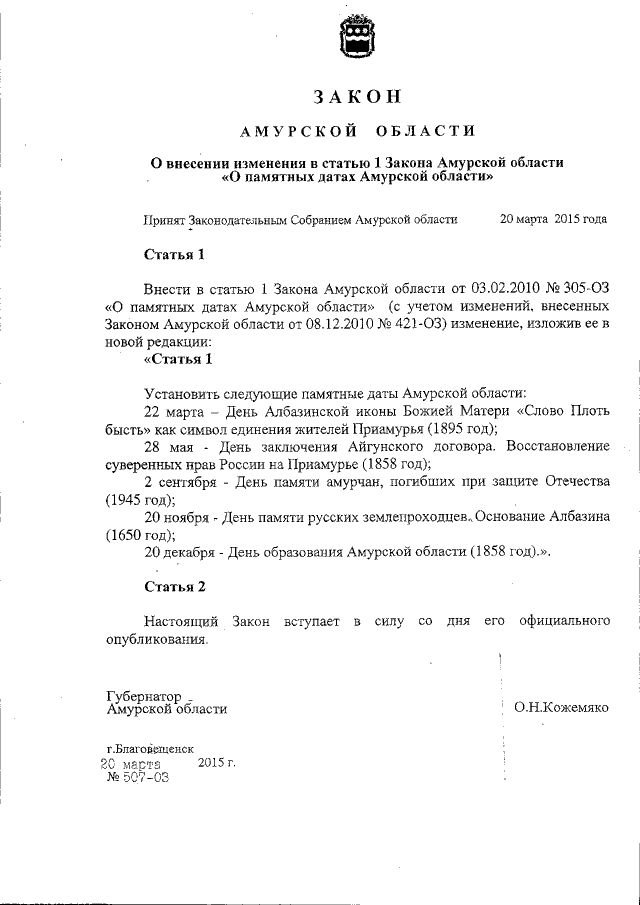 ЗАКОН

АМУРСКОЙ ОБЛАСТИ

О внесении изменения в статью 1 Закона Амурской области «О памятных датах Амурской области»

Принят Законодательным Собранием Амурской области 20 марта 2015 года

Статья 1

Внести в статью 1 Закона Амурской области от 03.02.2010 № 305-ОЗ «О памятных датах Амурской области» (с учетом изменений, внесенных Законом Амурской области от 08.12.2010 № 421-ОЗ) изменение, изложив ее в новой редакции:

«Статья 1

Установить следующие памятные даты Амурской области:

22 марта – День Албазинской иконы Божией Матери «Слово Плоть бысть» как символ единения жителей Приамурья (1895 год);

28 мая - День заключения Айгунского договора. Восстановление суверенных прав России на Приамурье (1858 год);

2 сентября - День памяти амурчан, погибших при защите Отечества (1945 год);

20 ноября - День памяти русских землепроходцев. Основание Албазина (1650 год);

20 декабря - День образования Амурской области (1858 год).».

Статья 2

Настоящий Закон вступает в силу со дня его официального опубликования.

Губернатор
Амурской области
О.Н.Кожемяко

г.Благовещенск
20 марта 2015 г.
№ 507-ОЗ